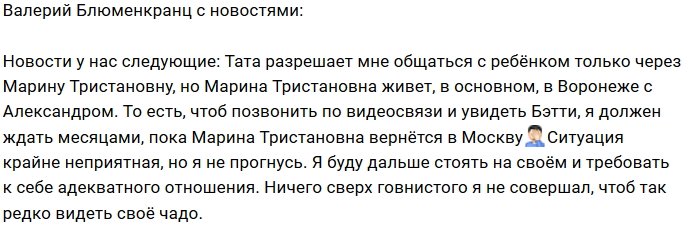 Валерий Блюменкранц с новостями:

Новости у нас следующие: Тата разрешает мне общаться с ребёнком только через Марину Тристановну, но Марина Тристановна живет, в основном, в Воронеже с Александром. То есть, чтоб позвонить по видеосвязи и увидеть Бэтти, я должен ждать месяцами, пока Марина Тристановна вернётся в Москву Ситуация крайне неприятная, но я не прогнусь. Я буду дальше стоять на своём и требовать к себе адекватного отношения. Ничего сверх говнистого я не совершал, чтоб так редко видеть своё чадо.